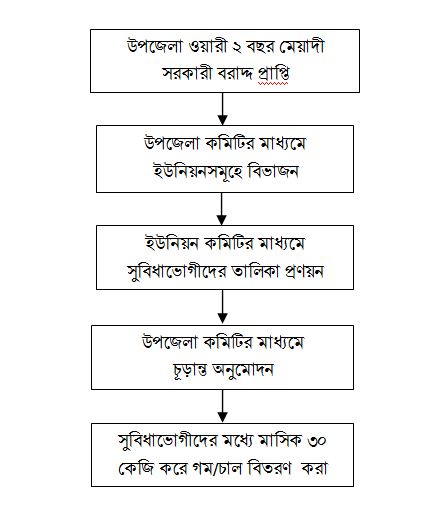 উপজেলা ওয়ারী ২ বছর মেয়াদী সরকারী বরাদ্দ প্রাপ্তি

উপজেলা কমিটির মাধ্যমে ইউনিয়নসমূহে বিভাজন

ইউনিয়ন কমিটির মাধ্যমে সুবিধাভোগীদের তালিকা প্রণয়ন

উপজেলা কমিটির মাধ্যমে চূড়ান্ত অনুমোদন

সুবিধাভোগীদের মধ্যে মাসিক ৩০ কেজি করে গম/চাল বিতরণ করা